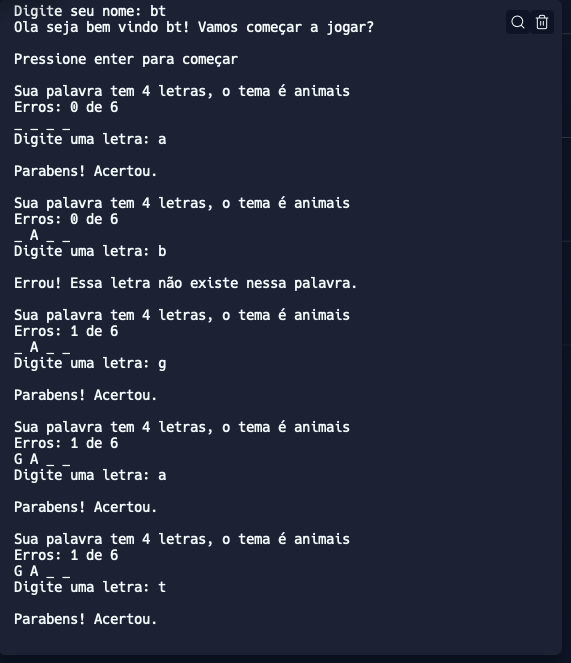 Digite seu nome: bt
Ola seja bem vindo bt! Vamos começar a jogar?

Pressione enter para começar

Sua palavra tem 4 letras, o tema é animais
Erros: 0 de 6
_ _ _ _
Digite uma letra: a

Parabens! Acertou.

Sua palavra tem 4 letras, o tema é animais
Erros: 0 de 6
_ A _ _
Digite uma letra: b

Errou! Essa letra não existe nessa palavra.

Sua palavra tem 4 letras, o tema é animais
Erros: 1 de 6
_ A _ _
Digite uma letra: g

Parabens! Acertou.

Sua palavra tem 4 letras, o tema é animais
Erros: 1 de 6
G A _ _
Digite uma letra: a

Parabens! Acertou.

Sua palavra tem 4 letras, o tema é animais
Erros: 1 de 6
G A _ _
Digite uma letra: t

Parabens! Acertou.